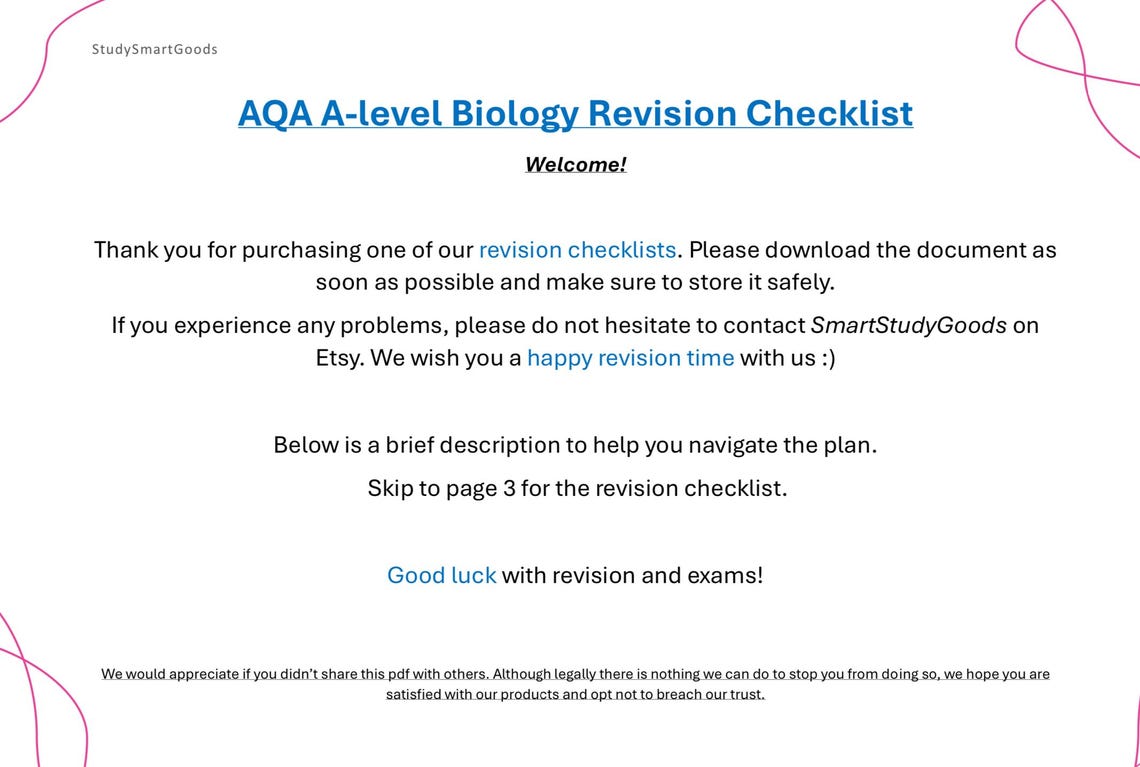 StudySmartGoods

AQA A-level Biology Revision Checklist

Welcome!

Thank you for purchasing one of our revision checklists. Please download the document as soon as possible and make sure to store it safely.

If you experience any problems, please do not hesitate to contact SmartStudyGoods on Etsy. We wish you a happy revision time with us :)

Below is a brief description to help you navigate the plan.

Skip to page 3 for the revision checklist.

Good luck with revision and exams!

We would appreciate if you didn't share this pdf with others. Although legally there is nothing we can do to stop you from doing so, we hope you are satisfied with our products and opt not to breach our trust.